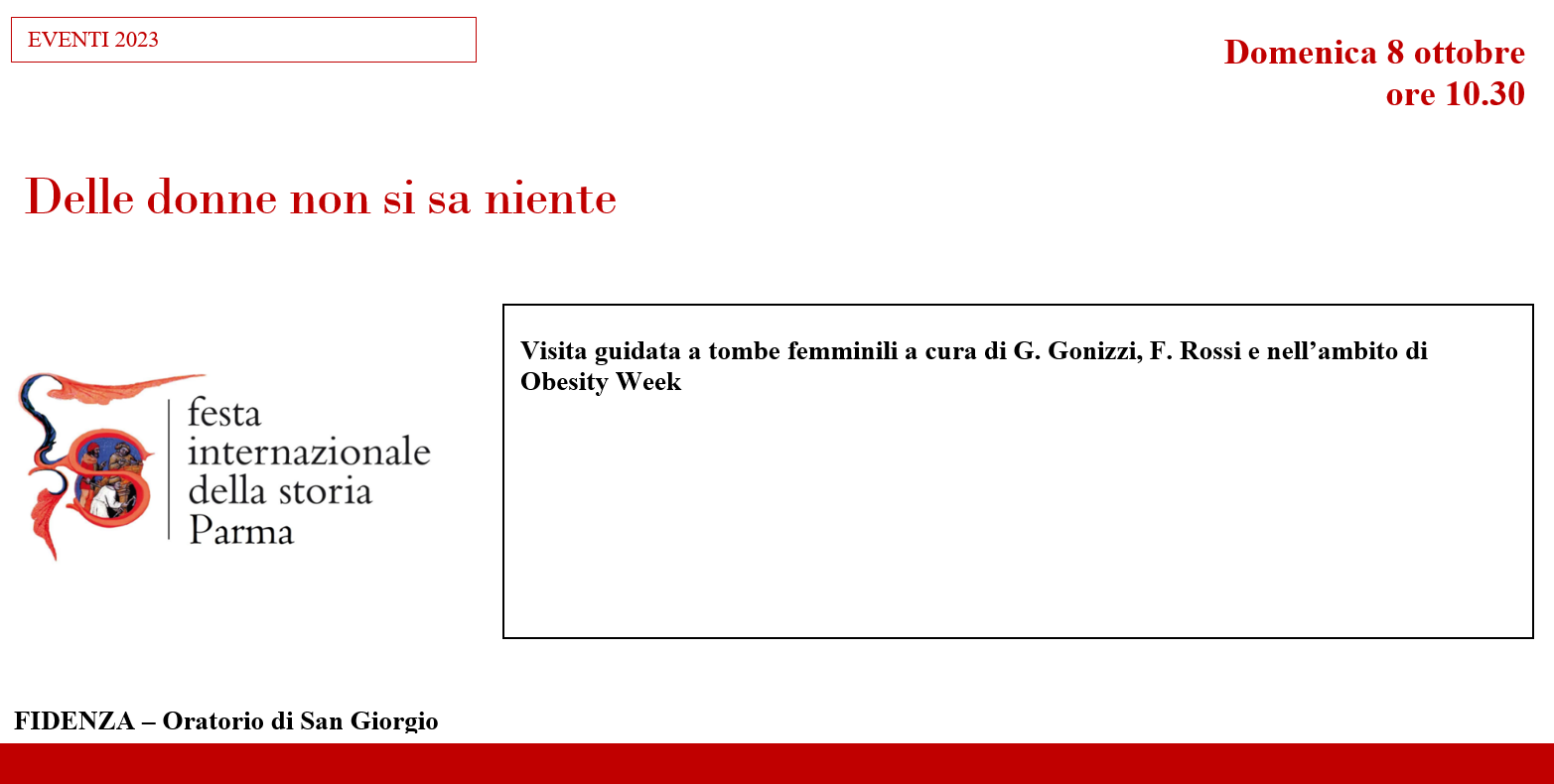 EVENTI 2023

Domenica 8 ottobre
ore 10.30

Delle donne non si sa niente

festa
internazionale
della storia
Parma

Visita guidata a tombe femminili a cura di G. Gonizzi, F. Rossi e nell'ambito di Obesity Week

FIDENZA – Oratorio di San Giorgio